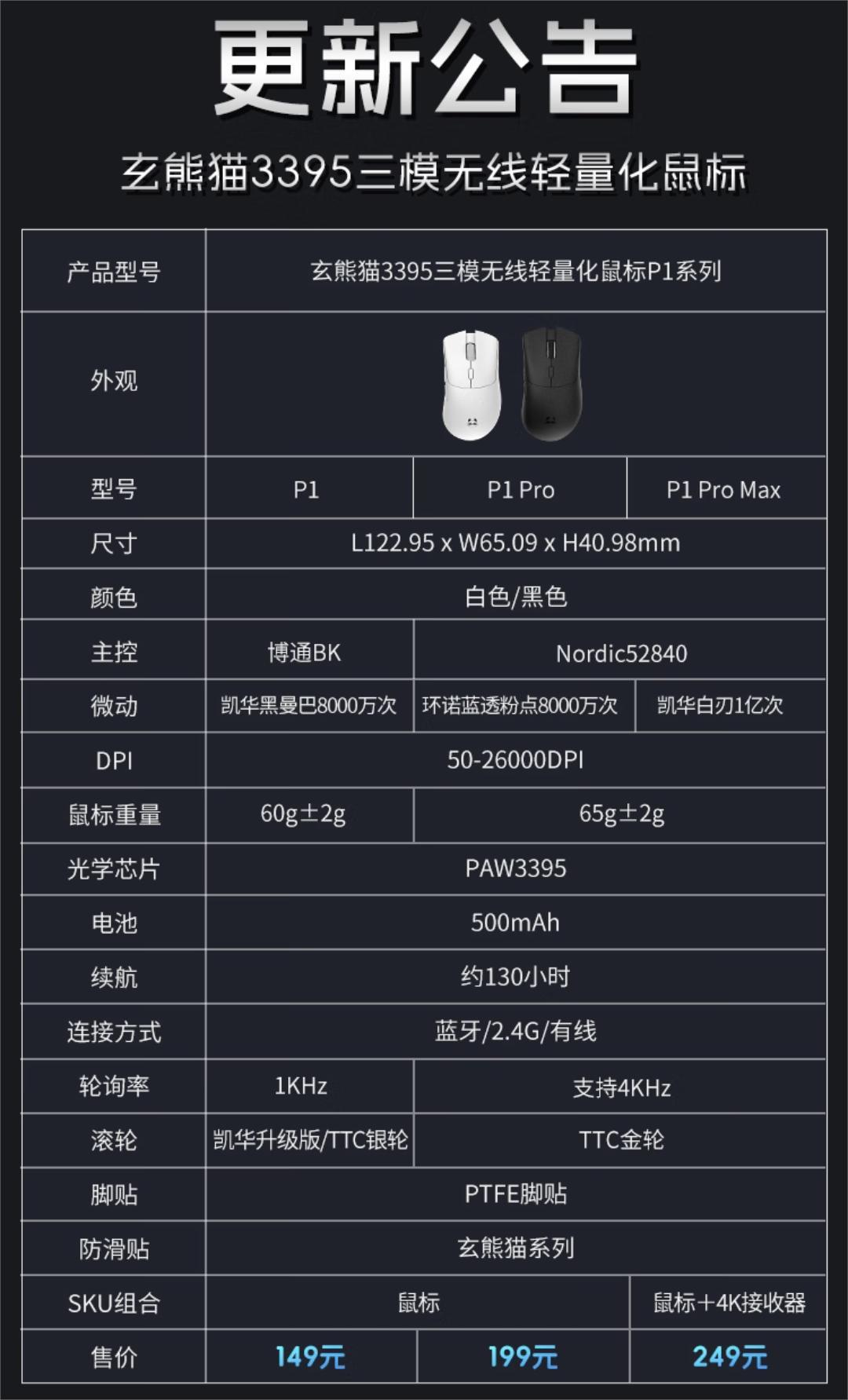 更新公告

玄熊猫3395三模无线轻量化鼠标

| 产品型号 | 玄熊猫3395三模无线轻量化鼠标P1系列 | | |
|---|---|---|---|
| 外观 | | | |
| 型号 | P1 | P1 Pro | P1 Pro Max |
| 尺寸 | L122.95 x W65.09 x H40.98mm | | |
| 颜色 | 白色/黑色 | | |
| 主控 | 博通BK | Nordic52840 | |
| 微动 | 凯华黑曼巴8000万次 | 环诺蓝透粉点8000万次 | 凯华白刃1亿次 |
| DPI | 50-26000DPI | | |
| 鼠标重量 | 60g±2g | 65g±2g | |
| 光学芯片 | PAW3395 | | |
| 电池 | 500mAh | | |
| 续航 | 约130小时 | | |
| 连接方式 | 蓝牙/2.4G/有线 | | |
| 轮询率 | 1KHz | 支持4KHz | |
| 滚轮 | 凯华升级版/TTC银轮 | TTC金轮 | |
| 脚贴 | PTFE脚贴 | | |
| 防滑贴 | 玄熊猫系列 | | |
| SKU组合 | 鼠标 | | 鼠标+4K接收器 |
| 售价 | 149元 | 199元 | 249元 |